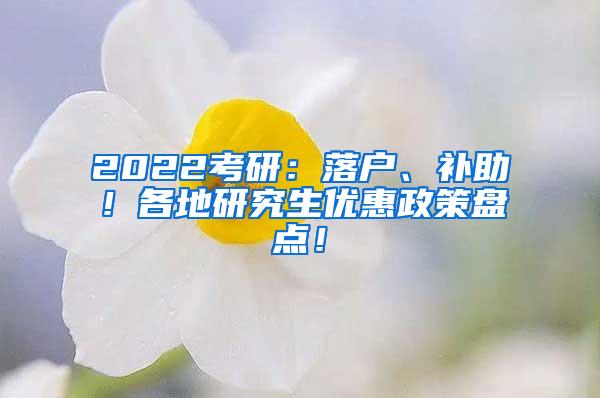 2022考研：落户、补助！各地研究生优惠政策盘点！